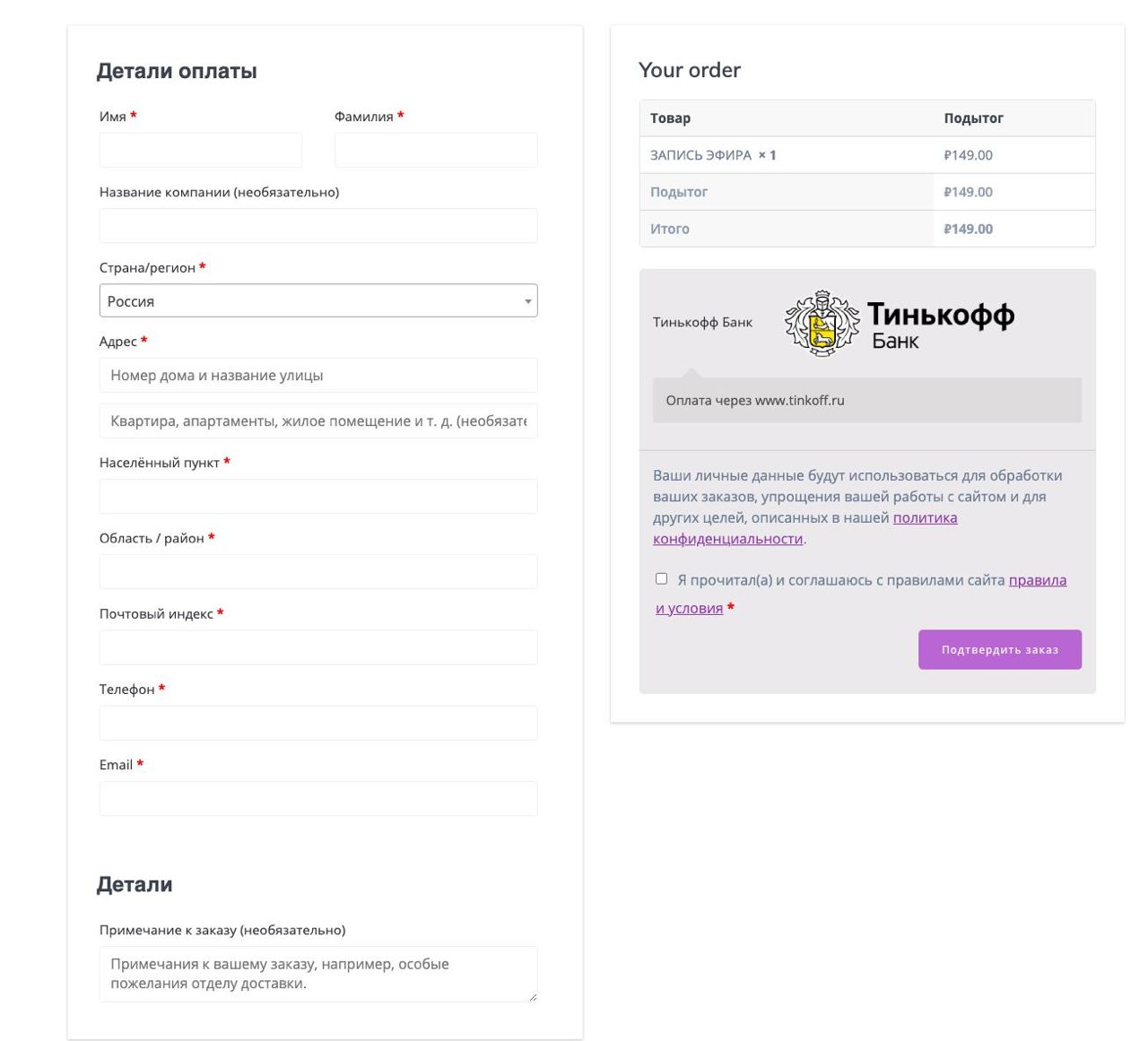 Детали оплаты

Имя *

Фамилия *

Название компании (необязательно)

Страна/регион *

Россия

Адрес *

Номер дома и название улицы

Квартира, апартаменты, жилое помещение и т. д. (необязате

Населённый пункт *

Область / район *

Почтовый индекс *

Телефон *

Email *

Детали

Примечание к заказу (необязательно)

Примечания к вашему заказу, например, особые пожелания отделу доставки.

Your order

| Товар | Подытог |
|---|---|
| ЗАПИСЬ ЭФИРА × 1 | ₽149.00 |
| Подытог | ₽149.00 |
| Итого | ₽149.00 |

Тинькофф Банк

Тинькофф Банк

Оплата через www.tinkoff.ru

Ваши личные данные будут использоваться для обработки ваших заказов, упрощения вашей работы с сайтом и для других целей, описанных в нашей политика конфиденциальности.

Я прочитал(а) и соглашаюсь с правилами сайта правила и условия *

Подтвердить заказ